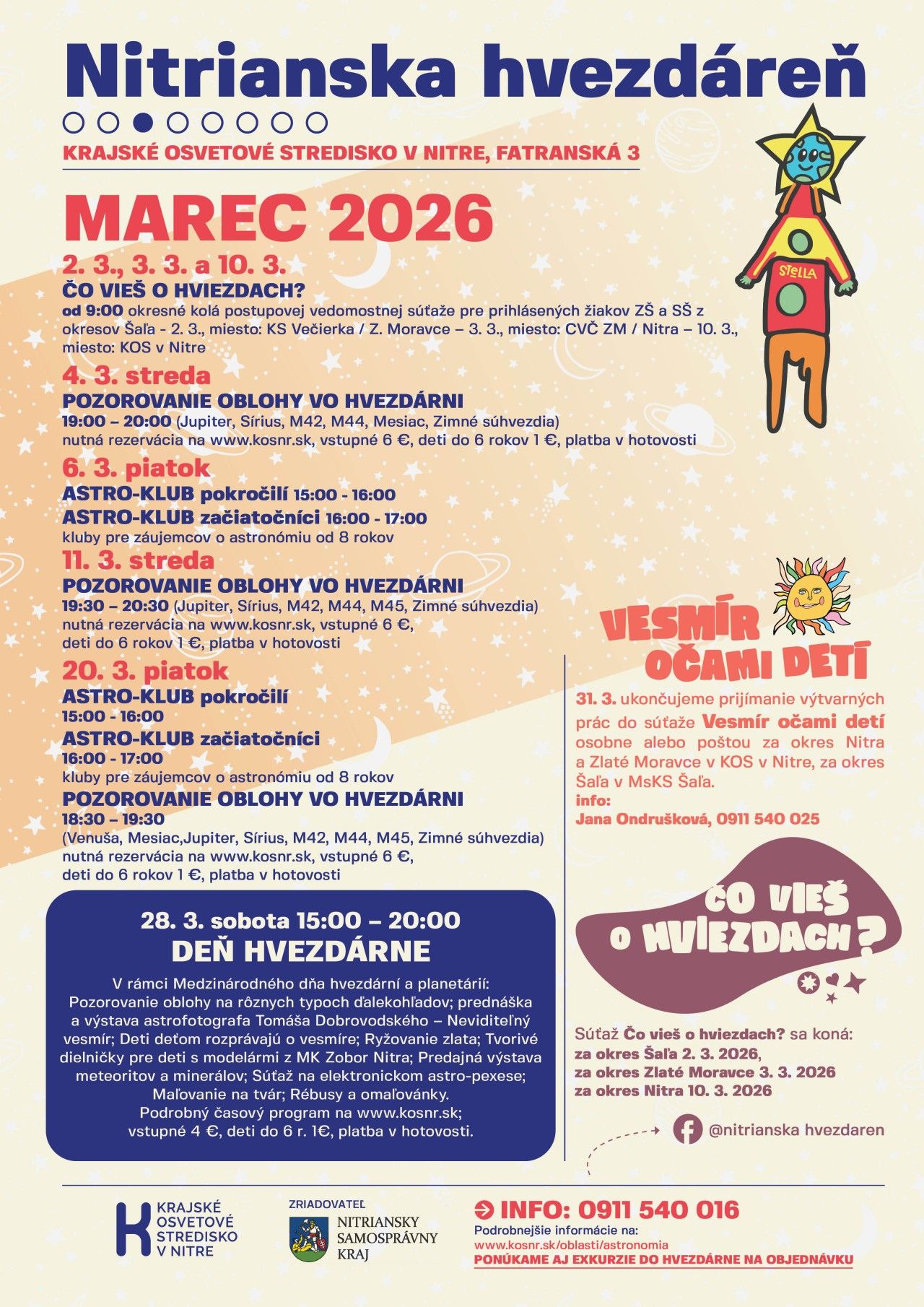 Nitrianska hvezdáreň

KRAJSKÉ OSVETOVÉ STREDISKO V NITRE, FATRANSKÁ 3

MAREC 2026

2. 3., 3. 3. a 10. 3.
ČO VIEŠ O HVIEZDACH?
od 9:00 okresné kolá postupovej vedomostnej súťaže pre prihlásených žiakov ZŠ a SŠ z okresov Šaľa - 2. 3., miesto: KS Večierka / Z. Moravce – 3. 3., miesto: CVČ ZM / Nitra – 10. 3., miesto: KOS v Nitre

4. 3. streda
POZOROVANIE OBLOHY VO HVEZDÁRNI
19:00 – 20:00 (Jupiter, Sírius, M42, M44, Mesiac, Zimné súhvezdia)
nutná rezervácia na www.kosnr.sk, vstupné 6 €, deti do 6 rokov 1 €, platba v hotovosti

6. 3. piatok
ASTRO-KLUB pokročilí 15:00 - 16:00
ASTRO-KLUB začiatočníci 16:00 - 17:00
kluby pre záujemcov o astronómiu od 8 rokov

11. 3. streda
POZOROVANIE OBLOHY VO HVEZDÁRNI
19:30 – 20:30 (Jupiter, Sírius, M42, M44, M45, Zimné súhvezdia)
nutná rezervácia na www.kosnr.sk, vstupné 6 €,
deti do 6 rokov 1 €, platba v hotovosti

20. 3. piatok
ASTRO-KLUB pokročilí
15:00 - 16:00
ASTRO-KLUB začiatočníci
16:00 - 17:00
kluby pre záujemcov o astronómiu od 8 rokov
POZOROVANIE OBLOHY VO HVEZDÁRNI
18:30 – 19:30
(Venuša, Mesiac,Jupiter, Sírius, M42, M44, M45, Zimné súhvezdia)
nutná rezervácia na www.kosnr.sk, vstupné 6 €,
deti do 6 rokov 1 €, platba v hotovosti

28. 3. sobota 15:00 – 20:00
DEŇ HVEZDÁRNE
V rámci Medzinárodného dňa hvezdární a planetárií: Pozorovanie oblohy na rôznych typoch ďalekohľadov; prednáška a výstava astrofotografa Tomáša Dobrovodského – Neviditeľný vesmír; Deti deťom rozprávajú o vesmíre; Ryžovanie zlata; Tvorivé dielničky pre deti s modelármi z MK Zobor Nitra; Predajná výstava meteoritov a minerálov; Súťaž na elektronickom astro-pexese; Maľovanie na tvár; Rébusy a omaľovánky.
Podrobný časový program na www.kosnr.sk;
vstupné 4 €, deti do 6 r. 1€, platba v hotovosti.

STELLA

VESMÍR OČAMI DETÍ
31. 3. ukončujeme prijímanie výtvarných prác do súťaže Vesmír očami detí osobne alebo poštou za okres Nitra a Zlaté Moravce v KOS v Nitre, za okres Šaľa v MsKS Šaľa.
info:
Jana Ondrušková, 0911 540 025

ČO VIEŠ O HVIEZDACH?

Súťaž Čo vieš o hviezdach? sa koná:
za okres Šaľa 2. 3. 2026,
za okres Zlaté Moravce 3. 3. 2026
za okres Nitra 10. 3. 2026

@nitrianska hvezdaren

KRAJSKÉ OSVETOVÉ STREDISKO V NITRE

ZRIADOVATEĽ
NITRIANSKY SAMOSPRÁVNY KRAJ

INFO: 0911 540 016
Podrobnejšie informácie na:
www.kosnr.sk/oblasti/astronomia
PONÚKAME AJ EXKURZIE DO HVEZDÁRNE NA OBJEDNÁVKU